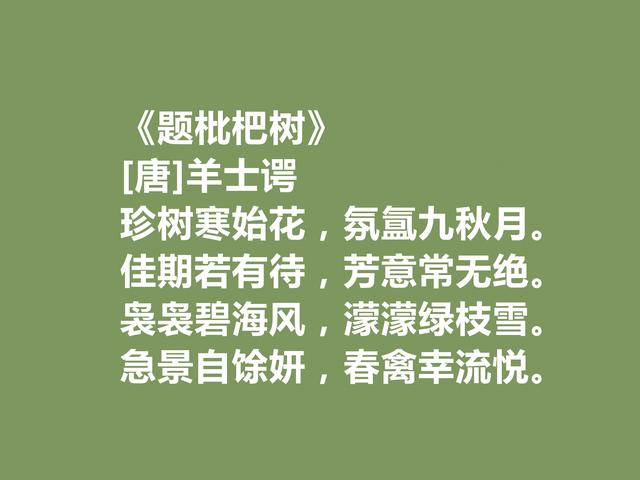 《题枇杷树》
[唐]羊士谔
珍树寒始花，氛氲九秋月。
佳期若有待，芳意常无绝。
袅袅碧海风，濛濛绿枝雪。
急景自馀妍，春禽幸流悦。